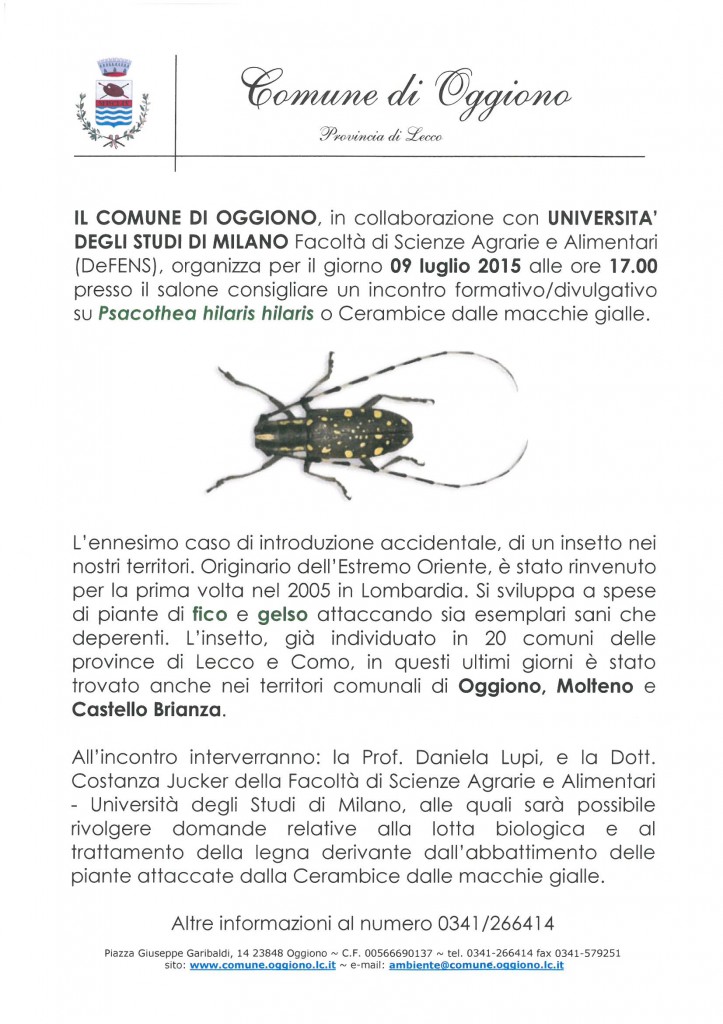 Comune di Oggiono

Provincia di Lecco

IL COMUNE DI OGGIONO, in collaborazione con UNIVERSITA' DEGLI STUDI DI MILANO Facoltà di Scienze Agrarie e Alimentari (DeFENS), organizza per il giorno 09 luglio 2015 alle ore 17.00 presso il salone consigliare un incontro formativo/divulgativo su Psacothea hilaris hilaris o Cerambice dalle macchie gialle.

L'ennesimo caso di introduzione accidentale, di un insetto nei nostri territori. Originario dell'Estremo Oriente, è stato rinvenuto per la prima volta nel 2005 in Lombardia. Si sviluppa a spese di piante di fico e gelso attaccando sia esemplari sani che deperenti. L'insetto, già individuato in 20 comuni delle province di Lecco e Como, in questi ultimi giorni è stato trovato anche nei territori comunali di Oggiono, Molteno e Castello Brianza.

All'incontro interverranno: la Prof. Daniela Lupi, e la Dott. Costanza Jucker della Facoltà di Scienze Agrarie e Alimentari - Università degli Studi di Milano, alle quali sarà possibile rivolgere domande relative alla lotta biologica e al trattamento della legna derivante dall'abbattimento delle piante attaccate dalla Cerambice dalle macchie gialle.

Altre informazioni al numero 0341/266414

Piazza Giuseppe Garibaldi, 14 23848 Oggiono ~ C.F. 00566690137 ~ tel. 0341-266414 fax 0341-579251
sito: www.comune.oggiono.lc.it ~ e-mail: ambiente@comune.oggiono.lc.it